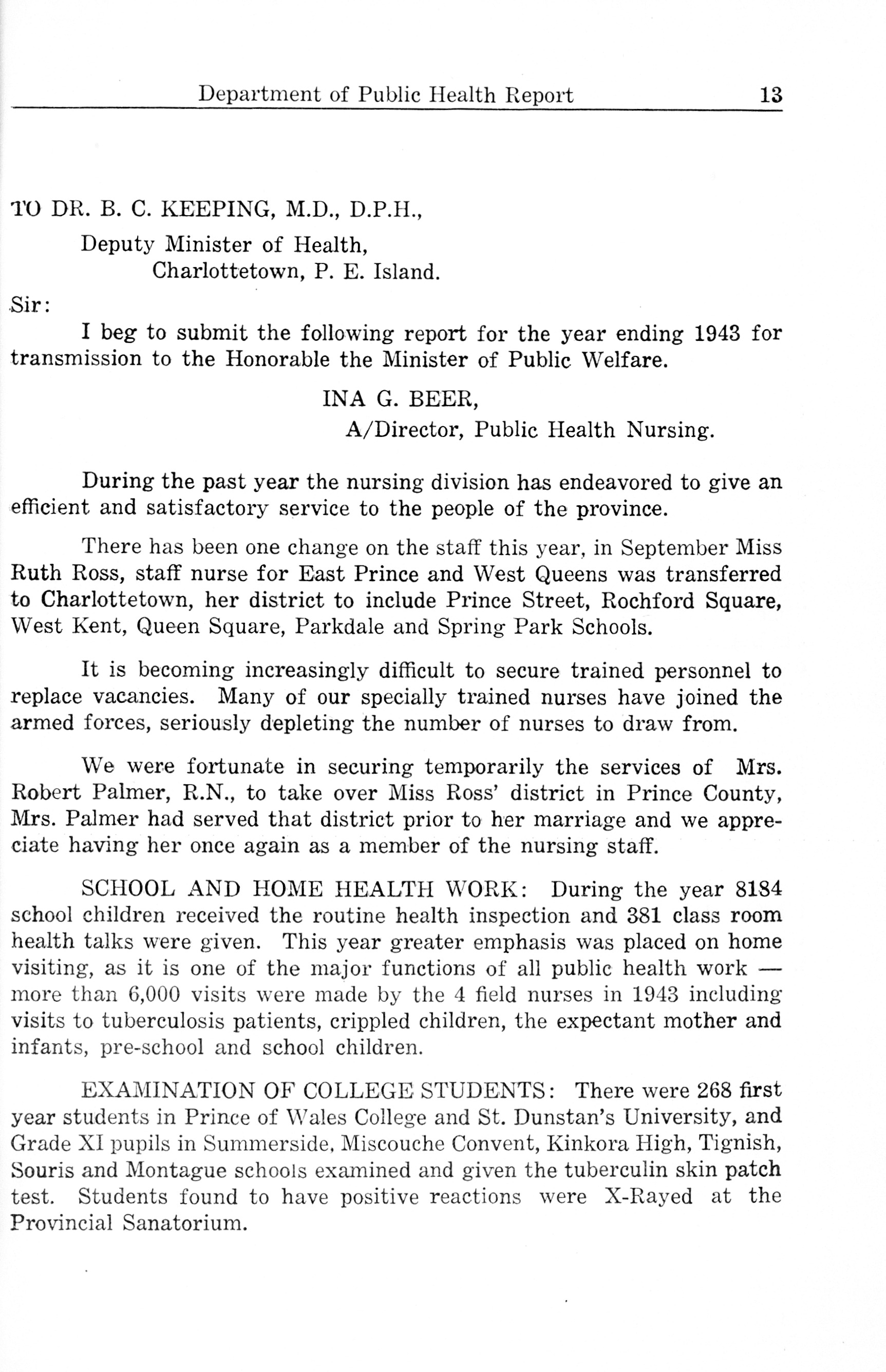 Department of Public Health Report 13

TO DR. B. C. KEEPING, M.D., D.P.H.,

Deputy Minister of Health,
Charlottetown, P. E. Island.

Sir:

I beg to submit the following report for the year ending 1943 for transmission to the Honorable the Minister of Public Welfare.

INA G. BEER,
A/Director, Public Health Nursing.

During the past year the nursing division has endeavored to give an efficient and satisfactory service to the people of the province.

There has been one change on the staff this year, in September Miss Ruth Ross, staff nurse for East Prince and West Queens was transferred to Charlottetown, her district to include Prince Street, Rochford Square, West Kent, Queen Square, Parkdale and Spring Park Schools.

It is becoming increasingly difficult to secure trained personnel to replace vacancies. Many of our specially trained nurses have joined the armed forces, seriously depleting the number of nurses to draw from.

We were fortunate in securing temporarily the services of Mrs. Robert Palmer, R.N., to take over Miss Ross' district in Prince County, Mrs. Palmer had served that district prior to her marriage and we appreciate having her once again as a member of the nursing staff.

SCHOOL AND HOME HEALTH WORK: During the year 8184 school children received the routine health inspection and 381 class room health talks were given. This year greater emphasis was placed on home visiting, as it is one of the major functions of all public health work — more than 6,000 visits were made by the 4 field nurses in 1943 including visits to tuberculosis patients, crippled children, the expectant mother and infants, pre-school and school children.

EXAMINATION OF COLLEGE STUDENTS: There were 268 first year students in Prince of Wales College and St. Dunstan's University, and Grade XI pupils in Summerside, Miscouche Convent, Kinkora High, Tignish, Souris and Montague schools examined and given the tuberculin skin patch test. Students found to have positive reactions were X-Rayed at the Provincial Sanatorium.